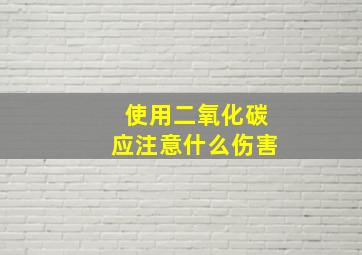 使用二氧化碳
应注意什么伤害